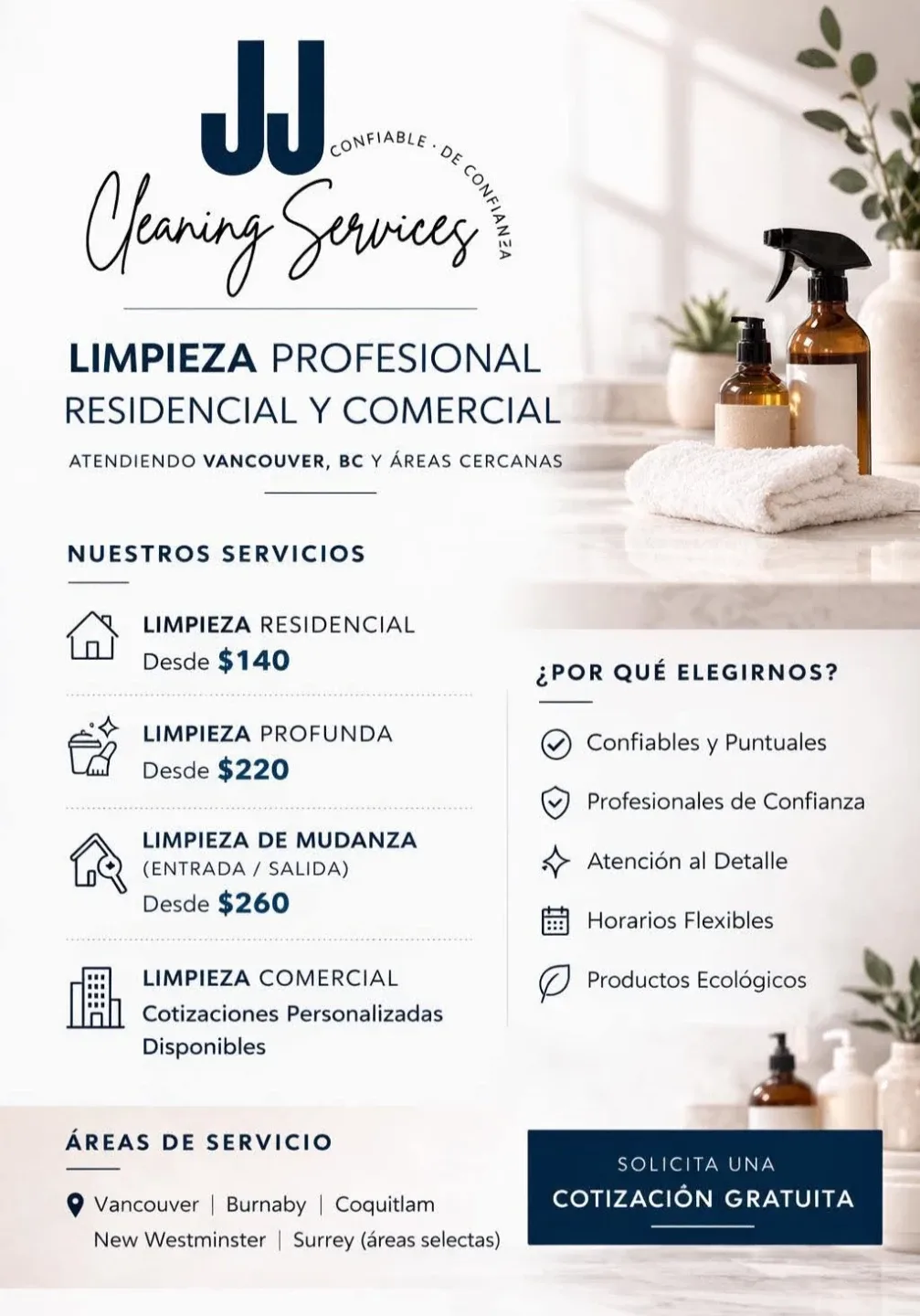 JJ
CONFIABLE · DE CONFIANZA
Cleaning Services

LIMPIEZA PROFESIONAL
RESIDENCIAL Y COMERCIAL

ATENDIENDO VANCOUVER, BC Y ÁREAS CERCANAS

NUESTROS SERVICIOS

LIMPIEZA RESIDENCIAL
Desde $140

LIMPIEZA PROFUNDA
Desde $220

LIMPIEZA DE MUDANZA
(ENTRADA / SALIDA)
Desde $260

LIMPIEZA COMERCIAL
Cotizaciones Personalizadas Disponibles

¿POR QUÉ ELEGIRNOS?

Confiables y Puntuales

Profesionales de Confianza

Atención al Detalle

Horarios Flexibles

Productos Ecológicos

ÁREAS DE SERVICIO

Vancouver | Burnaby | Coquitlam
New Westminster | Surrey (áreas selectas)

SOLICITA UNA
COTIZACIÓN GRATUITA